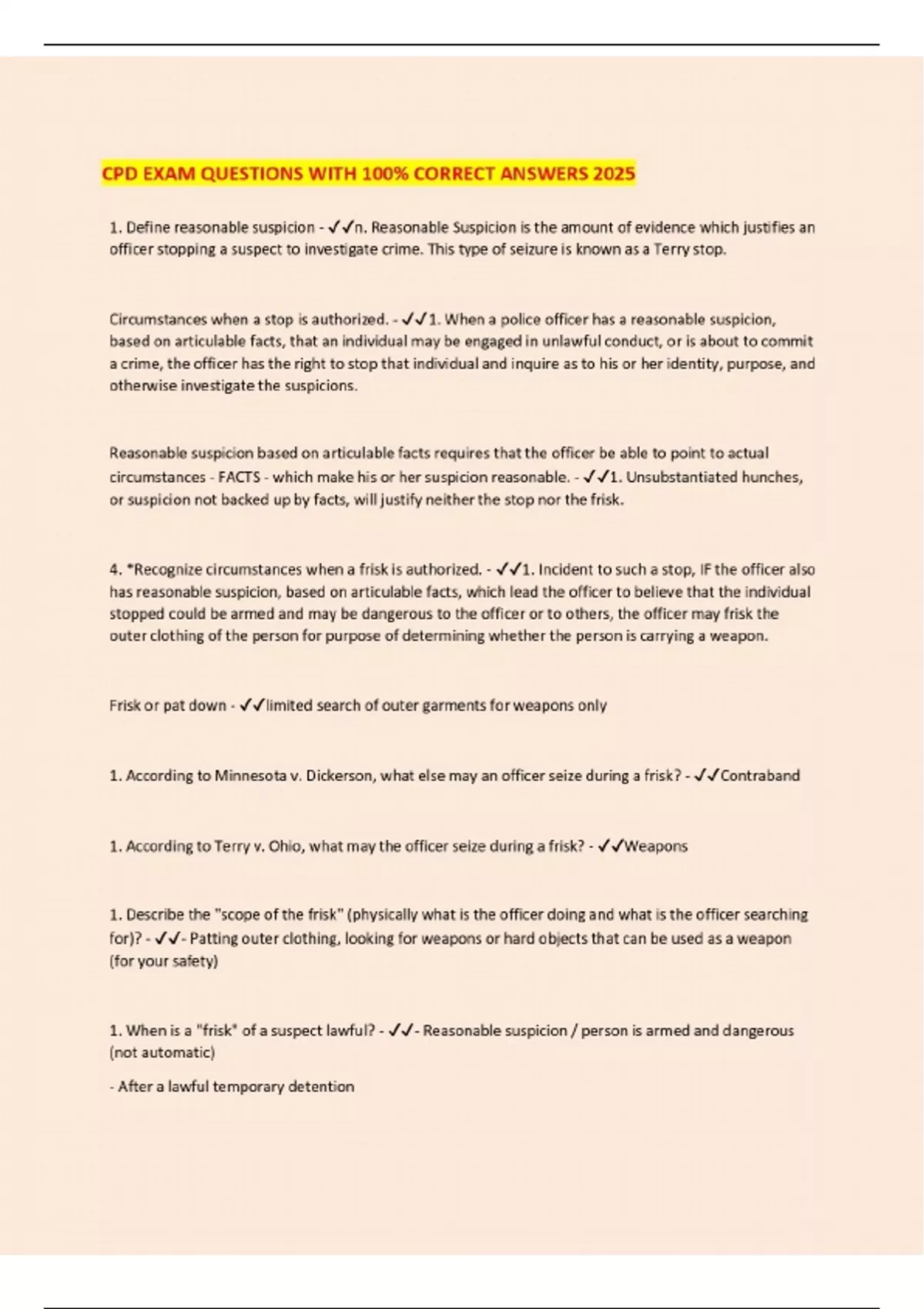 CPD EXAM QUESTIONS WITH 100% CORRECT ANSWERS 2025

1. Define reasonable suspicion - ✓✓n. Reasonable Suspicion is the amount of evidence which justifies an officer stopping a suspect to investigate crime. This type of seizure is known as a Terry stop.

Circumstances when a stop is authorized. - ✓✓1. When a police officer has a reasonable suspicion, based on articulable facts, that an individual may be engaged in unlawful conduct, or is about to commit a crime, the officer has the right to stop that individual and inquire as to his or her identity, purpose, and otherwise investigate the suspicions.

Reasonable suspicion based on articulable facts requires that the officer be able to point to actual circumstances - FACTS - which make his or her suspicion reasonable. - ✓✓1. Unsubstantiated hunches, or suspicion not backed up by facts, will justify neither the stop nor the frisk.

4. *Recognize circumstances when a frisk is authorized. - ✓✓1. Incident to such a stop, IF the officer also has reasonable suspicion, based on articulable facts, which lead the officer to believe that the individual stopped could be armed and may be dangerous to the officer or to others, the officer may frisk the outer clothing of the person for purpose of determining whether the person is carrying a weapon.

Frisk or pat down - ✓✓limited search of outer garments for weapons only

1. According to Minnesota v. Dickerson, what else may an officer seize during a frisk? - ✓✓Contraband

1. According to Terry v. Ohio, what may the officer seize during a frisk? - ✓✓Weapons

1. Describe the "scope of the frisk" (physically what is the officer doing and what is the officer searching for)? - ✓✓- Patting outer clothing, looking for weapons or hard objects that can be used as a weapon (for your safety)

1. When is a "frisk" of a suspect lawful? - ✓✓- Reasonable suspicion / person is armed and dangerous (not automatic)

- After a lawful temporary detention